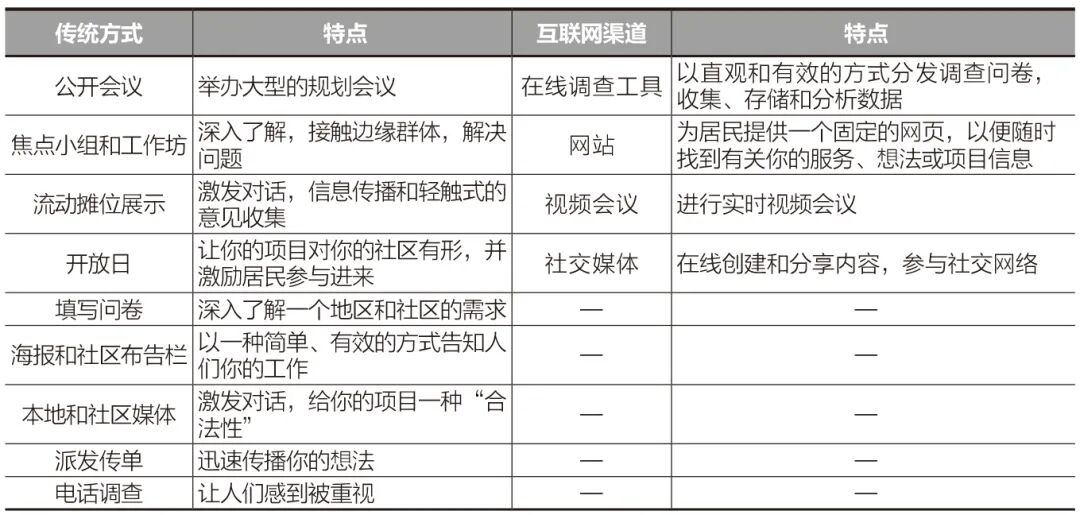 | 传统方式 | 特点 | 互联网渠道 | 特点 |
|---|---|---|---|
| 公开会议 | 举办大型的规划会议 | 在线调查工具 | 以直观和有效的方式分发调查问卷，收集、存储和分析数据 |
| 焦点小组和工作坊 | 深入了解，接触边缘群体，解决问题 | 网站 | 为居民提供一个固定的网页，以便随时找到有关你的服务、想法或项目信息 |
| 流动摊位展示 | 激发对话，信息传播和轻触式的意见收集 | 视频会议 | 进行实时视频会议 |
| 开放日 | 让你的项目对你的社区有形，并激励居民参与进来 | 社交媒体 | 在线创建和分享内容，参与社交网络 |
| 填写问卷 | 深入了解一个地区和社区的需求 | — | — |
| 海报和社区布告栏 | 以一种简单、有效的方式告知人们你的工作 | — | — |
| 本地和社区媒体 | 激发对话，给你的项目一种“合法性” | — | — |
| 派发传单 | 迅速传播你的想法 | — | — |
| 电话调查 | 让人们感到被重视 | — | — |